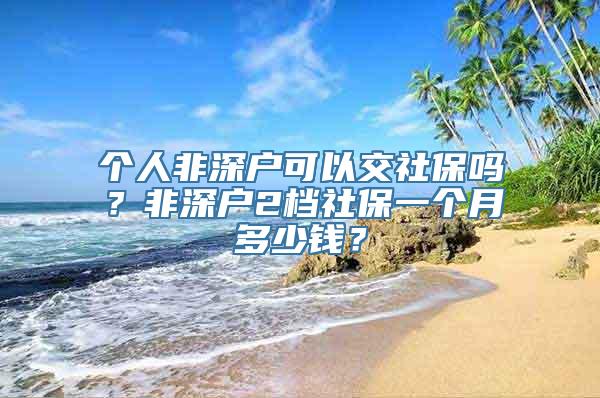 个人非深户可以交社保吗？非深户2档社保一个月多少钱？